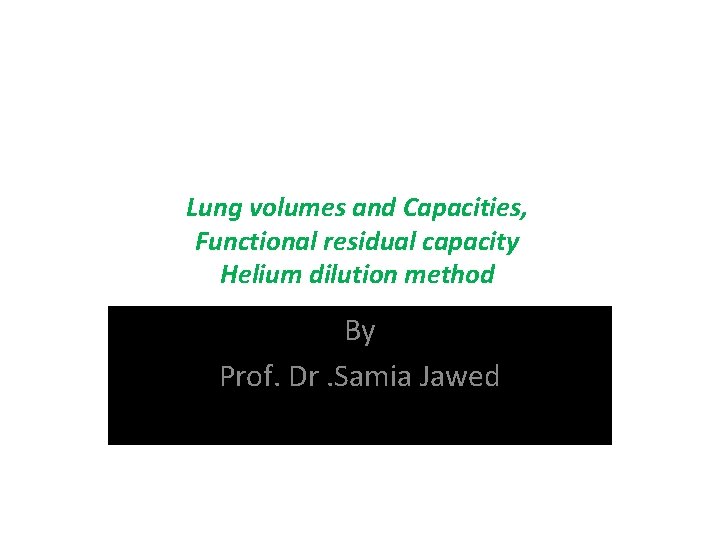 Lung volumes and Capacities,
Functional residual capacity
Helium dilution method

By
Prof. Dr .Samia Jawed